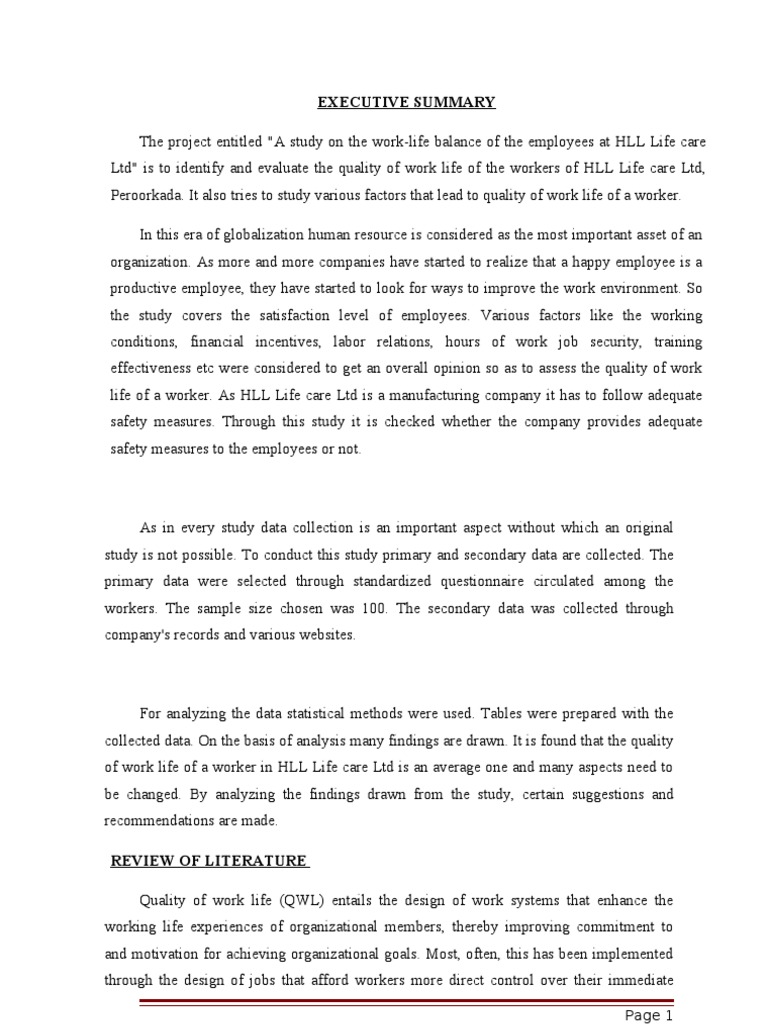 EXECUTIVE SUMMARY

The project entitled "A study on the work-life balance of the employees at HLL Life care Ltd" is to identify and evaluate the quality of work life of the workers of HLL Life care Ltd, Peroorkada. It also tries to study various factors that lead to quality of work life of a worker.

In this era of globalization human resource is considered as the most important asset of an organization. As more and more companies have started to realize that a happy employee is a productive employee, they have started to look for ways to improve the work environment. So the study covers the satisfaction level of employees. Various factors like the working conditions, financial incentives, labor relations, hours of work job security, training effectiveness etc were considered to get an overall opinion so as to assess the quality of work life of a worker. As HLL Life care Ltd is a manufacturing company it has to follow adequate safety measures. Through this study it is checked whether the company provides adequate safety measures to the employees or not.

As in every study data collection is an important aspect without which an original study is not possible. To conduct this study primary and secondary data are collected. The primary data were selected through standardized questionnaire circulated among the workers. The sample size chosen was 100. The secondary data was collected through company's records and various websites.

For analyzing the data statistical methods were used. Tables were prepared with the collected data. On the basis of analysis many findings are drawn. It is found that the quality of work life of a worker in HLL Life care Ltd is an average one and many aspects need to be changed. By analyzing the findings drawn from the study, certain suggestions and recommendations are made.

REVIEW OF LITERATURE

Quality of work life (QWL) entails the design of work systems that enhance the working life experiences of organizational members, thereby improving commitment to and motivation for achieving organizational goals. Most, often, this has been implemented through the design of jobs that afford workers more direct control over their immediate

Page 1